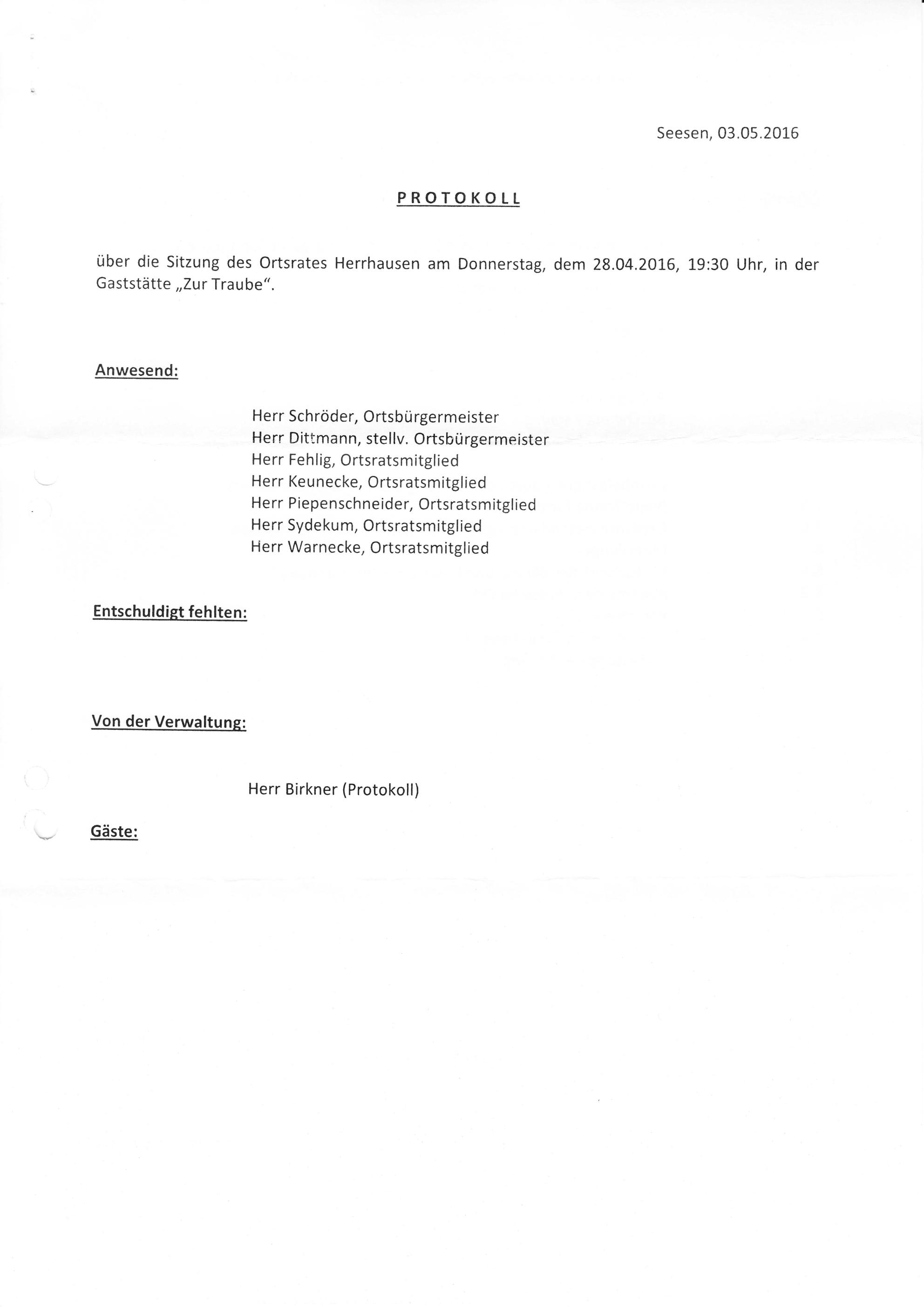 Seesen, 03.05.2016

PROTOKOLL

über die Sitzung des Ortsrates Herrhausen am Donnerstag, dem 28.04.2016, 19:30 Uhr, in der Gaststätte „Zur Traube“.

Anwesend:

Herr Schröder, Ortsbürgermeister
Herr Dittmann, stellv. Ortsbürgermeister
Herr Fehlig, Ortsratsmitglied
Herr Keunecke, Ortsratsmitglied
Herr Piepenschneider, Ortsratsmitglied
Herr Sydekum, Ortsratsmitglied
Herr Warnecke, Ortsratsmitglied

Entschuldigt fehlten:

Von der Verwaltung:

Herr Birkner (Protokoll)

Gäste: